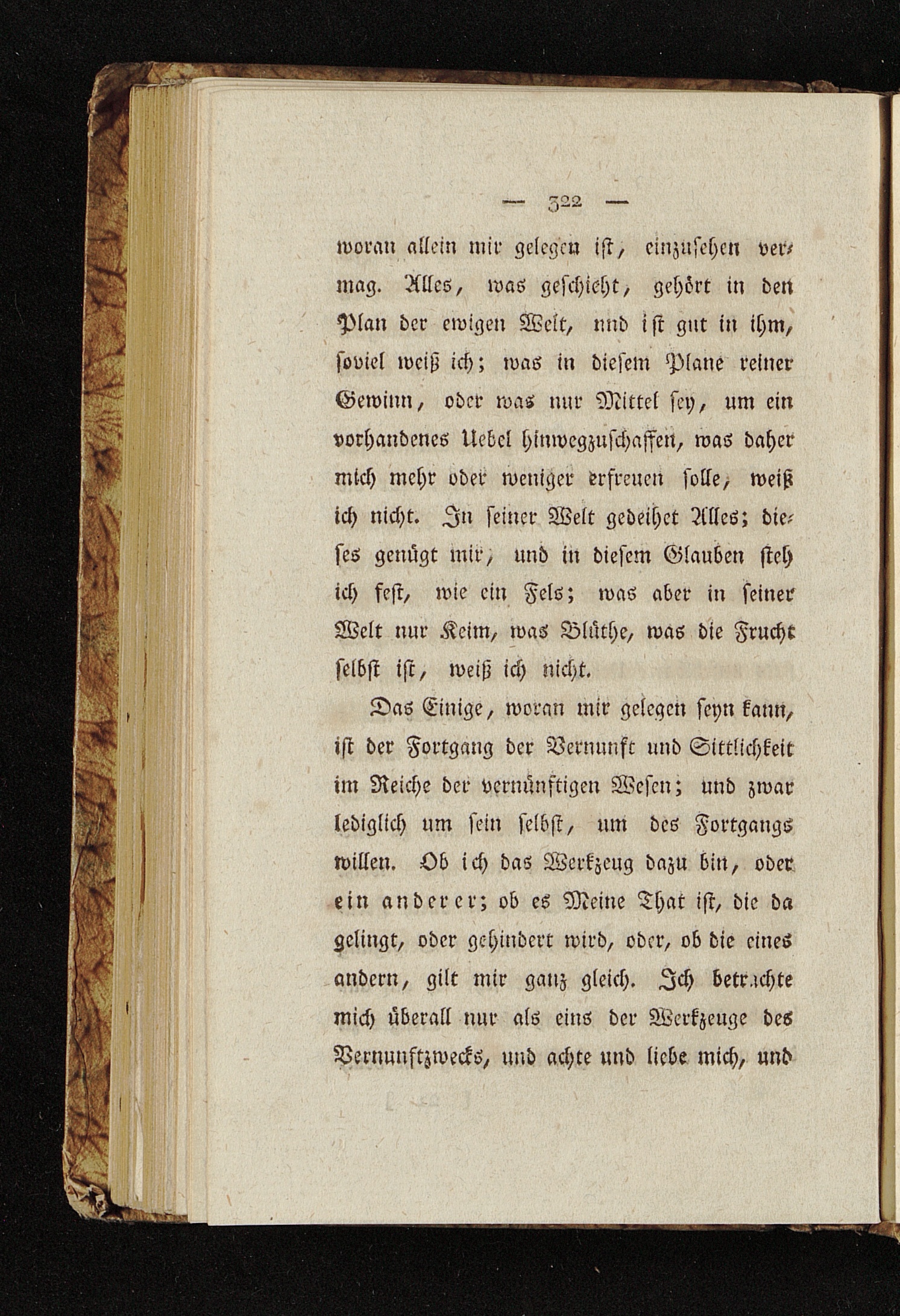 — 322 —

woran allein mir gelegen ist, einzusehen vermag. Alles, was geschieht, gehört in den Plan der ewigen Welt, nnd ist gut in ihm, soviel weiß ich; was in diesem Plane reiner Gewinn, oder was nur Mittel sey, um ein vorhandenes Uebel hinwegzuschaffen, was daher mich mehr oder weniger erfreuen solle, weiß ich nicht. In seiner Welt gedeihet Alles; dieses genügt mir, und in diesem Glauben steh ich fest, wie ein Fels; was aber in seiner Welt nur Keim, was Blüthe, was die Frucht selbst ist, weiß ich nicht.

Das Einige, woran mir gelegen seyn kann, ist der Fortgang der Vernunft und Sittlichkeit im Reiche der vernünftigen Wesen; und zwar lediglich um sein selbst, um des Fortgangs willen. Ob ich das Werkzeug dazu bin, oder ein anderer; ob es Meine That ist, die da gelingt, oder gehindert wird, oder, ob die eines andern, gilt mir ganz gleich. Ich betrachte mich überall nur als eins der Werkzeuge des Vernunftzwecks, und achte und liebe mich, und